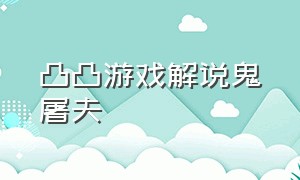 凸凸游戏解说鬼屠夫